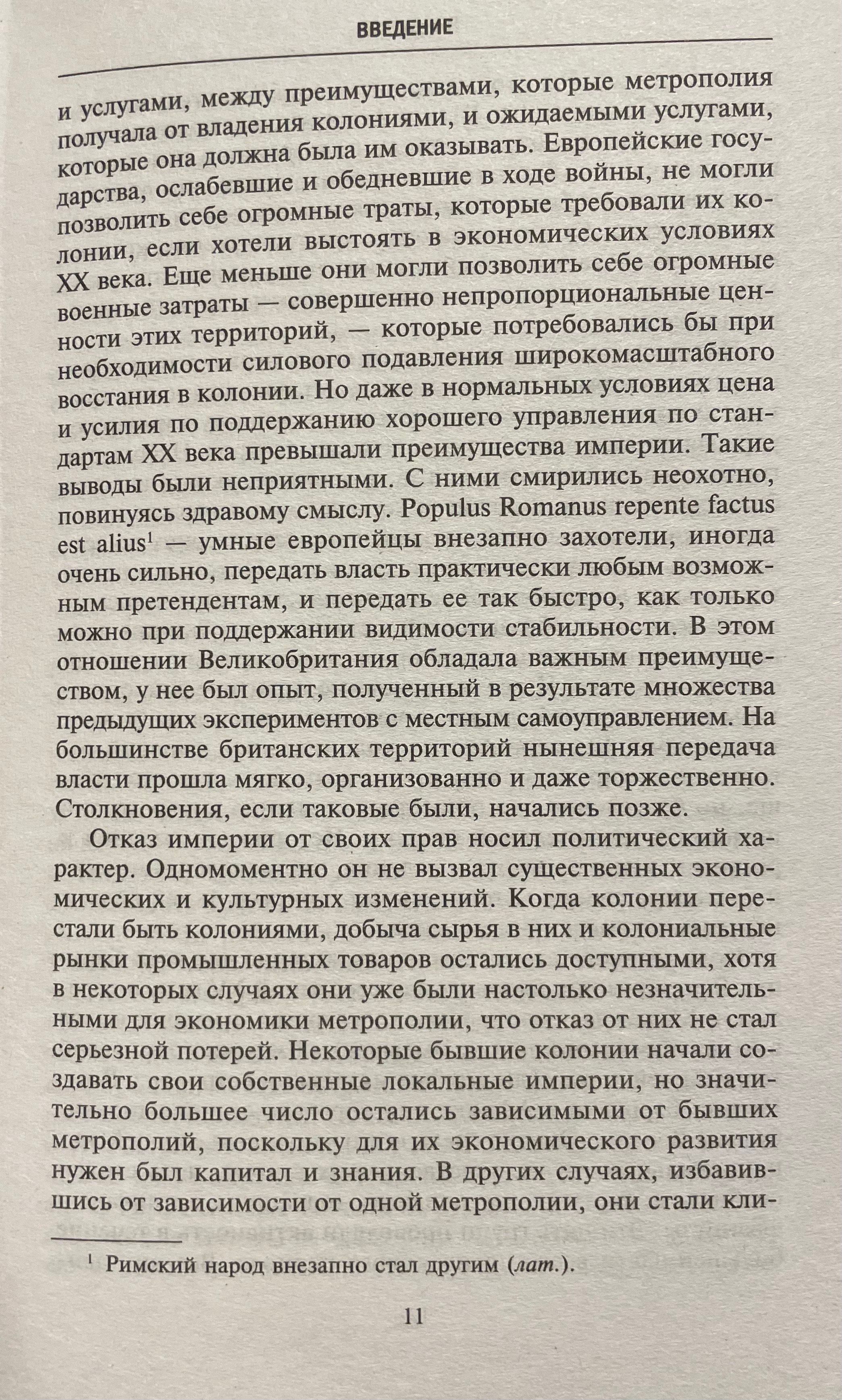 ВВЕДЕНИЕ

и услугами, между преимуществами, которые метрополия получала от владения колониями, и ожидаемыми услугами, которые она должна была им оказывать. Европейские государства, ослабевшие и обедневшие в ходе войны, не могли позволить себе огромные траты, которые требовали их колонии, если хотели выстоять в экономических условиях XX века. Еще меньше они могли позволить себе огромные военные затраты — совершенно непропорциональные ценности этих территорий, — которые потребовались бы при необходимости силового подавления широкомасштабного восстания в колонии. Но даже в нормальных условиях цена и усилия по поддержанию хорошего управления по стандартам XX века превышали преимущества империи. Такие выводы были неприятными. С ними смирились неохотно, повинуясь здравому смыслу. Populus Romanus repente factus est alius$^{1}$ — умные европейцы внезапно захотели, иногда очень сильно, передать власть практически любым возможным претендентам, и передать ее так быстро, как только можно при поддержании видимости стабильности. В этом отношении Великобритания обладала важным преимуществом, у нее был опыт, полученный в результате множества предыдущих экспериментов с местным самоуправлением. На большинстве британских территорий нынешняя передача власти прошла мягко, организованно и даже торжественно. Столкновения, если таковые были, начались позже.

Отказ империи от своих прав носил политический характер. Одномоментно он не вызвал существенных экономических и культурных изменений. Когда колонии перестали быть колониями, добыча сырья в них и колониальные рынки промышленных товаров остались доступными, хотя в некоторых случаях они уже были настолько незначительными для экономики метрополии, что отказ от них не стал серьезной потерей. Некоторые бывшие колонии начали создавать свои собственные локальные империи, но значительно большее число остались зависимыми от бывших метрополий, поскольку для их экономического развития нужен был капитал и знания. В других случаях, избавившись от зависимости от одной метрополии, они стали кли-

$^{1}$ Римский народ внезапно стал другим (лат.).

11